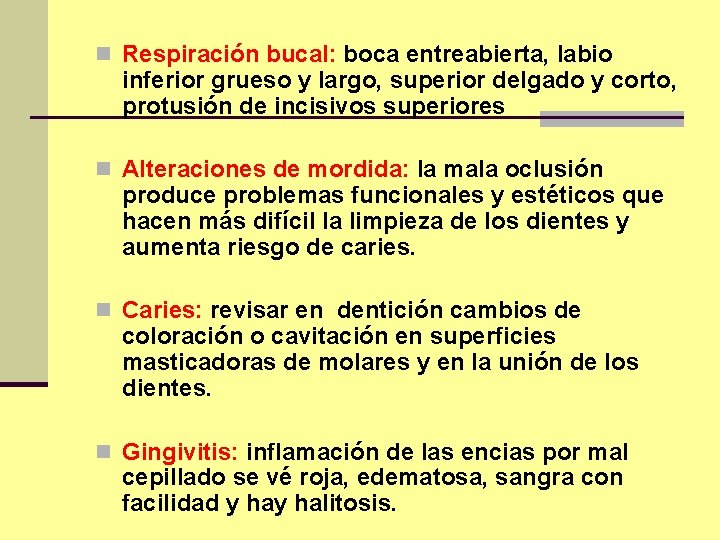 Respiración bucal: boca entreabierta, labio inferior grueso y largo, superior delgado y corto, protusión de incisivos superiores

Alteraciones de mordida: la mala oclusión produce problemas funcionales y estéticos que hacen más difícil la limpieza de los dientes y aumenta riesgo de caries.

Caries: revisar en dentición cambios de coloración o cavitación en superficies masticadoras de molares y en la unión de los dientes.

Gingivitis: inflamación de las encias por mal cepillado se vé roja, edematosa, sangra con facilidad y hay halitosis.